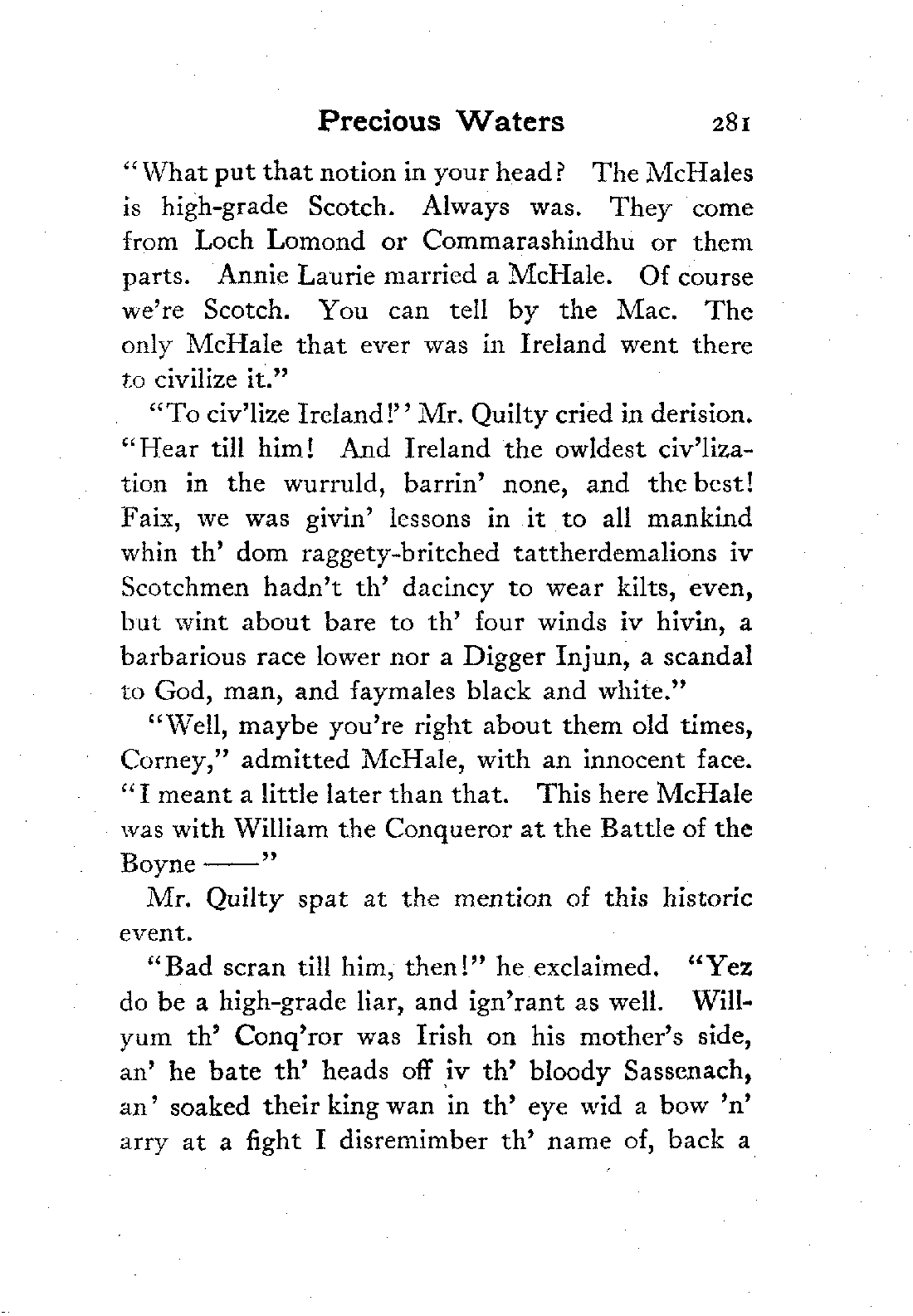 Precious Waters 281

"What put that notion in your head? The McHales is high-grade Scotch. Always was. They come from Loch Lomond or Commarashindhu or them parts. Annie Laurie married a McHale. Of course we're Scotch. You can tell by the Mac. The only McHale that ever was in Ireland went there to civilize it."

"To civ'lize Ireland!" Mr. Quilty cried in derision. "Hear till him! And Ireland the owldest civ'lization in the wurruld, barrin' none, and the best! Faix, we was givin' lessons in it to all mankind whin th' dom raggety-britched tattherdemalions iv Scotchmen hadn't th' dacincy to wear kilts, even, but wint about bare to th' four winds iv hivin, a barbarious race lower nor a Digger Injun, a scandal to God, man, and faymales black and white."

"Well, maybe you're right about them old times, Corney," admitted McHale, with an innocent face. "I meant a little later than that. This here McHale was with William the Conqueror at the Battle of the Boyne ——"

Mr. Quilty spat at the mention of this historic event.

"Bad scran till him, then!" he exclaimed. "Yez do be a high-grade liar, and ign'rant as well. Willyum th' Conq'ror was Irish on his mother's side, an' he bate th' heads off iv th' bloody Sassenach, an' soaked their king wan in th' eye wid a bow 'n' arry at a fight I disremimber th' name of, back a